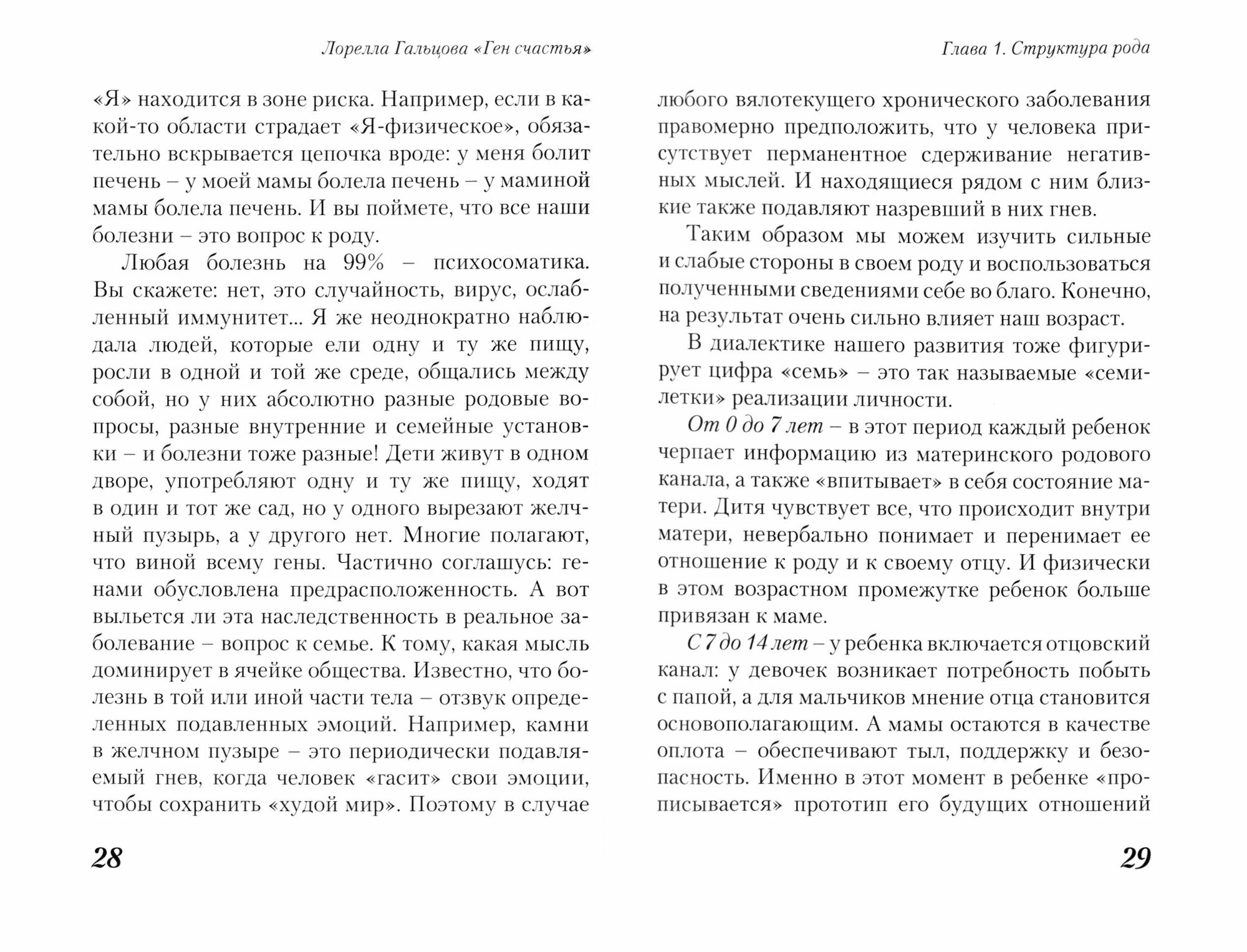 Лорелла Гальцова «Ген счастья»

«Я» находится в зоне риска. Например, если в какой-то области страдает «Я-физическое», обязательно вскрывается цепочка вроде: у меня болит печень – у моей мамы болела печень – у маминой мамы болела печень. И вы поймете, что все наши болезни – это вопрос к роду.

Любая болезнь на 99% – психосоматика. Вы скажете: нет, это случайность, вирус, ослабленный иммунитет... Я же неоднократно наблюдала людей, которые ели одну и ту же пищу, росли в одной и той же среде, общались между собой, но у них абсолютно разные родовые вопросы, разные внутренние и семейные установки – и болезни тоже разные! Дети живут в одном дворе, употребляют одну и ту же пищу, ходят в один и тот же сад, но у одного вырезают желчный пузырь, а у другого нет. Многие полагают, что виной всему гены. Частично соглашусь: генами обусловлена предрасположенность. А вот выльется ли эта наследственность в реальное заболевание – вопрос к семье. К тому, какая мысль доминирует в ячейке общества. Известно, что болезнь в той или иной части тела – отзвук определенных подавленных эмоций. Например, камни в желчном пузыре – это периодически подавляемый гнев, когда человек «гасит» свои эмоции, чтобы сохранить «худой мир». Поэтому в случае

28

Глава 1. Структура рода

любого вялотекущего хронического заболевания правомерно предположить, что у человека присутствует перманентное сдерживание негативных мыслей. И находящиеся рядом с ним близкие также подавляют назревший в них гнев.

Таким образом мы можем изучить сильные и слабые стороны в своем роду и воспользоваться полученными сведениями себе во благо. Конечно, на результат очень сильно влияет наш возраст.

В диалектике нашего развития тоже фигурирует цифра «семь» – это так называемые «семилетки» реализации личности.

От 0 до 7 лет – в этот период каждый ребенок черпает информацию из материнского родового канала, а также «впитывает» в себя состояние матери. Дитя чувствует все, что происходит внутри матери, невербально понимает и перенимает ее отношение к роду и к своему отцу. И физически в этом возрастном промежутке ребенок больше привязан к маме.

С 7 до 14 лет – у ребенка включается отцовский канал: у девочек возникает потребность побыть с папой, а для мальчиков мнение отца становится основополагающим. А мамы остаются в качестве оплота – обеспечивают тыл, поддержку и безопасность. Именно в этот момент в ребенке «прописывается» прототип его будущих отношений

29